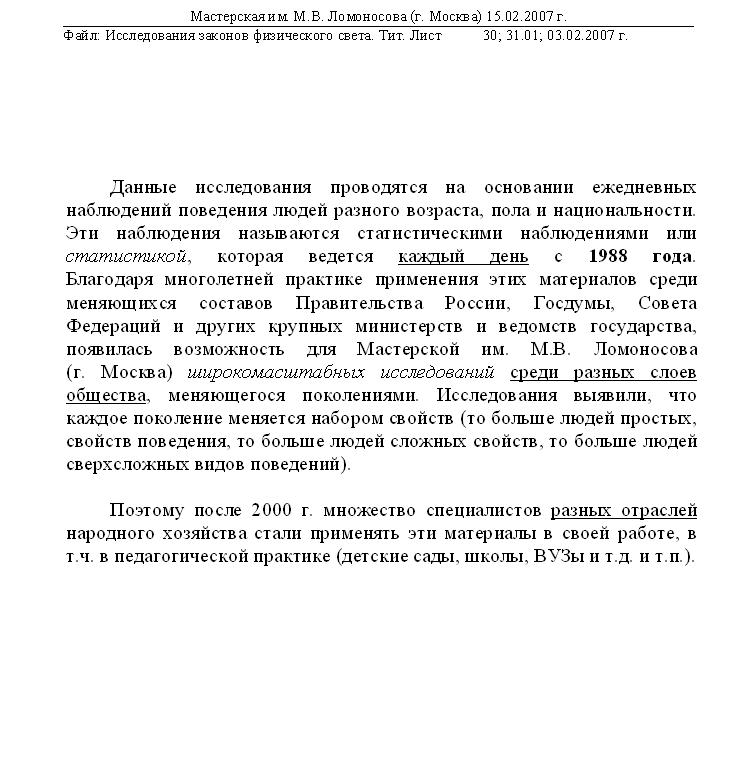 Мастерская им. М.В. Ломоносова (г. Москва) 15.02.2007 г.
Файл: Исследования законов физического света. Тит. Лист 30; 31.01; 03.02.2007 г.

Данные исследования проводятся на основании ежедневных наблюдений поведения людей разного возраста, пола и национальности. Эти наблюдения называются статистическими наблюдениями или статистикой, которая ведется каждый день с 1988 года. Благодаря многолетней практике применения этих материалов среди меняющихся составов Правительства России, Госдумы, Совета Федераций и других крупных министерств и ведомств государства, появилась возможность для Мастерской им. М.В. Ломоносова (г. Москва) широкомасштабных исследований среди разных слоев общества, меняющегося поколениями. Исследования выявили, что каждое поколение меняется набором свойств (то больше людей простых, свойств поведения, то больше людей сложных свойств, то больше людей сверхсложных видов поведений).

Поэтому после 2000 г. множество специалистов разных отраслей народного хозяйства стали применять эти материалы в своей работе, в т.ч. в педагогической практике (детские сады, школы, ВУЗы и т.д. и т.п.).